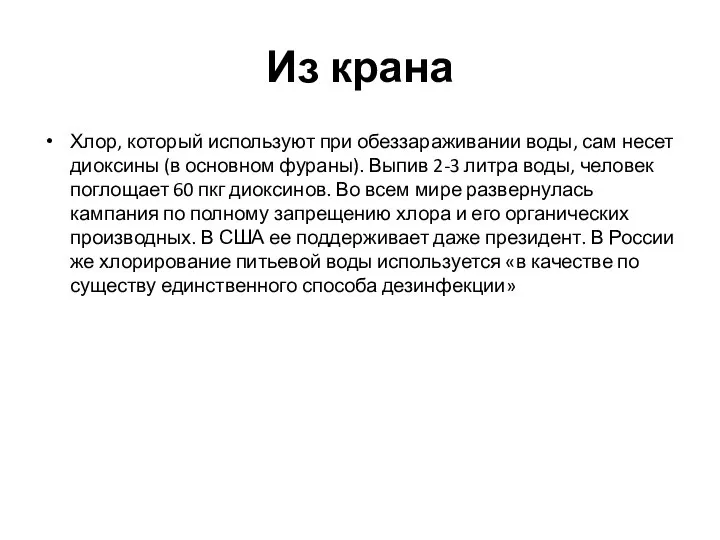 Из крана

• Хлор, который используют при обеззараживании воды, сам несет диоксины (в основном фураны). Выпив 2-3 литра воды, человек поглощает 60 пкг диоксинов. Во всем мире развернулась кампания по полному запрещению хлора и его органических производных. В США ее поддерживает даже президент. В России же хлорирование питьевой воды используется «в качестве по существу единственного способа дезинфекции»